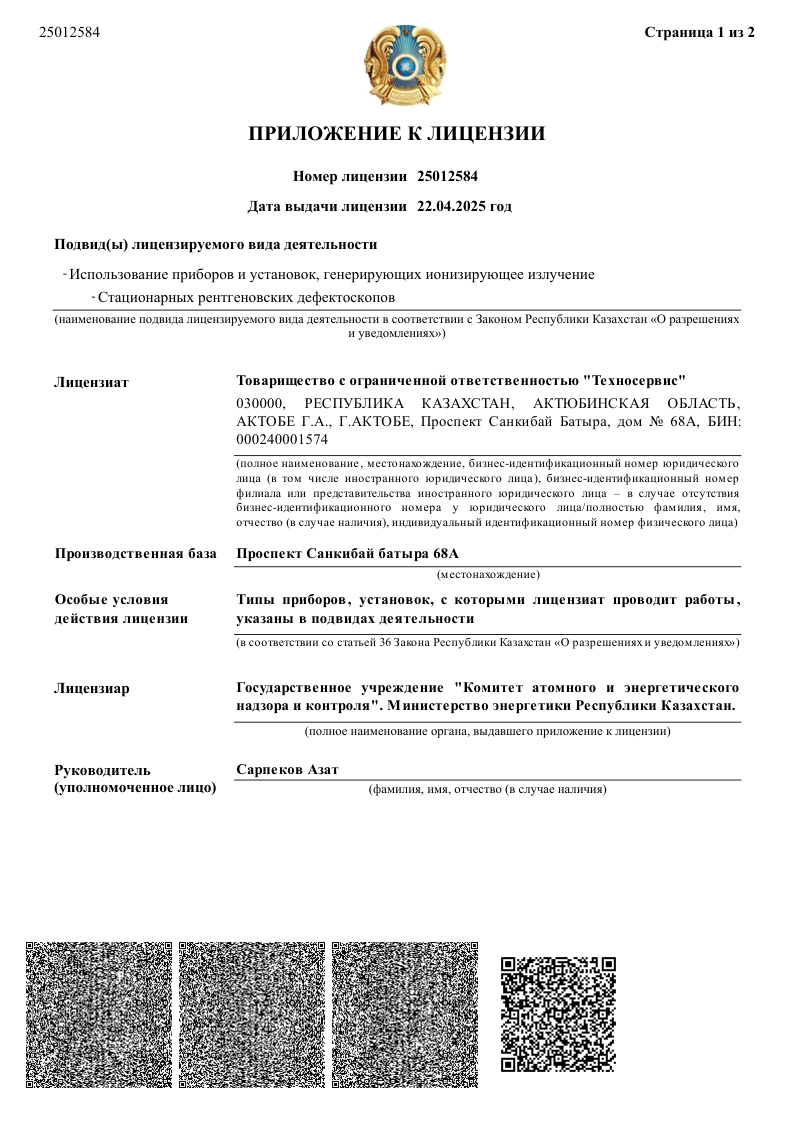 25012584

Страница 1 из 2

ПРИЛОЖЕНИЕ К ЛИЦЕНЗИИ

Номер лицензии 25012584

Дата выдачи лицензии 22.04.2025 год

Подвид(ы) лицензируемого вида деятельности

- Использование приборов и установок, генерирующих ионизирующее излучение

- Стационарных рентгеновских дефектоскопов

(наименование подвида лицензируемого вида деятельности в соответствии с Законом Республики Казахстан «О разрешениях и уведомлениях»)

Лицензиат

Товарищество с ограниченной ответственностью "Техносервис"

030000, РЕСПУБЛИКА КАЗАХСТАН, АКТЮБИНСКАЯ ОБЛАСТЬ, АКТОБЕ Г.А., Г.АКТОБЕ, Проспект Санкибай Батыра, дом № 68А, БИН: 000240001574

(полное наименование, местонахождение, бизнес-идентификационный номер юридического лица (в том числе иностранного юридического лица), бизнес-идентификационный номер филиала или представительства иностранного юридического лица – в случае отсутствия бизнес-идентификационного номера у юридического лица/полностью фамилия, имя, отчество (в случае наличия), индивидуальный идентификационный номер физического лица)

Производственная база

Проспект Санкибай батыра 68А

(местонахождение)

Особые условия действия лицензии

Типы приборов, установок, с которыми лицензиат проводит работы, указаны в подвидах деятельности

(в соответствии со статьей 36 Закона Республики Казахстан «О разрешениях и уведомлениях»)

Лицензиар

Государственное учреждение "Комитет атомного и энергетического надзора и контроля". Министерство энергетики Республики Казахстан.

(полное наименование органа, выдавшего приложение к лицензии)

Руководитель (уполномоченное лицо)

Сарпеков Азат

(фамилия, имя, отчество (в случае наличия)